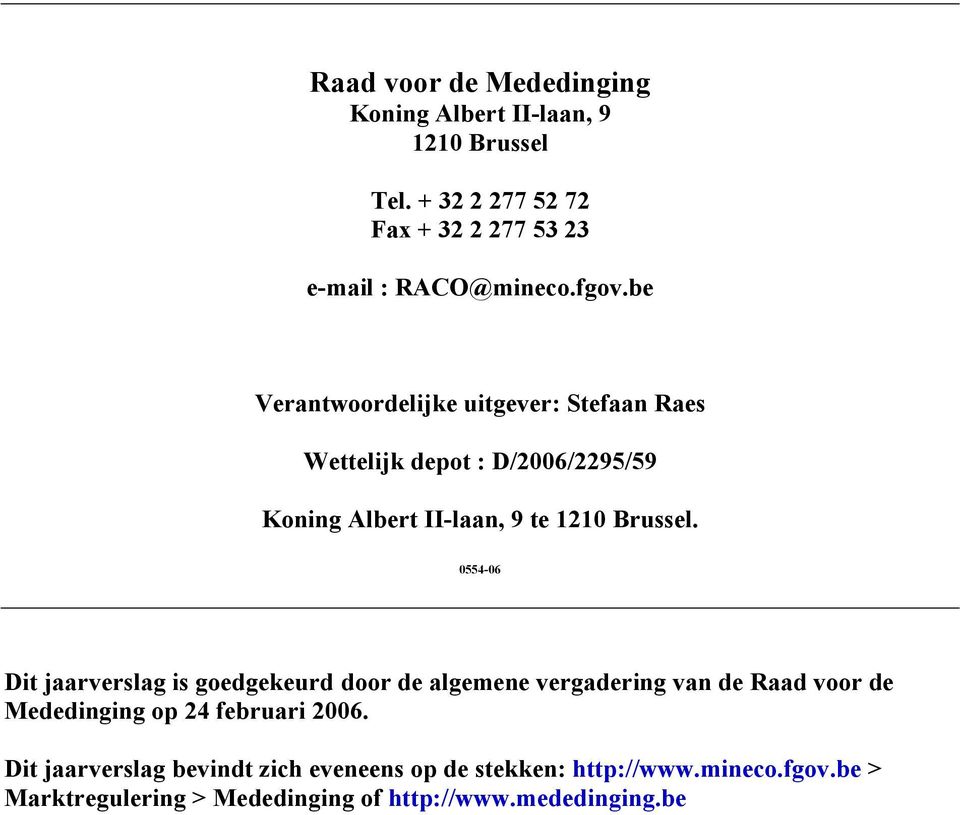 Raad voor de Mededinging
Koning Albert II-laan, 9
1210 Brussel

Tel. + 32 2 277 52 72
Fax + 32 2 277 53 23

e-mail : RACO@mineco.fgov.be

Verantwoordelijke uitgever: Stefaan Raes

Wettelijk depot : D/2006/2295/59

Koning Albert II-laan, 9 te 1210 Brussel.

0554-06

Dit jaarverslag is goedgekeurd door de algemene vergadering van de Raad voor de Mededinging op 24 februari 2006.

Dit jaarverslag bevindt zich eveneens op de stekken: http://www.mineco.fgov.be > Marktregulering > Mededinging of http://www.mededinging.be